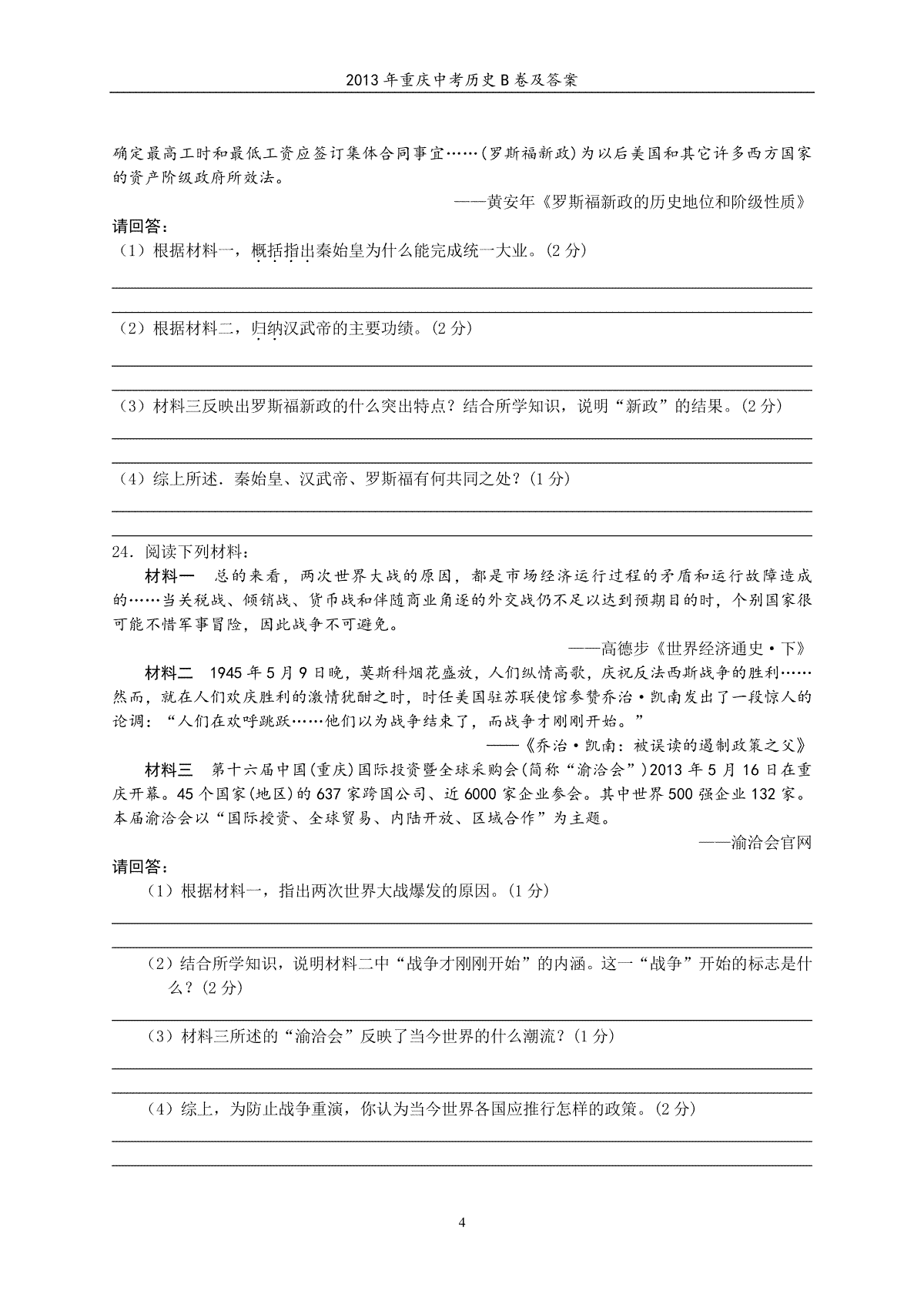 2013年重庆中考历史B卷及答案

确定最高工时和最低工资应签订集体合同事宜……(罗斯福新政)为以后美国和其它许多西方国家的资产阶级政府所效法。

——黄安年《罗斯福新政的历史地位和阶级性质》

请回答：

（1）根据材料一，概括指出秦始皇为什么能完成统一大业。(2分)

（2）根据材料二，归纳汉武帝的主要功绩。(2分)

（3）材料三反映出罗斯福新政的什么突出特点？结合所学知识，说明“新政”的结果。(2分)

（4）综上所述．秦始皇、汉武帝、罗斯福有何共同之处？(1分)

24．阅读下列材料：

材料一　总的来看，两次世界大战的原因，都是市场经济运行过程的矛盾和运行故障造成的……当关税战、倾销战、货币战和伴随商业角逐的外交战仍不足以达到预期目的时，个别国家很可能不惜军事冒险，因此战争不可避免。

——高德步《世界经济通史·下》

材料二　1945年5月9日晚，莫斯科烟花盛放，人们纵情高歌，庆祝反法西斯战争的胜利……然而，就在人们欢庆胜利的激情犹酣之时，时任美国驻苏联使馆参赞乔治·凯南发出了一段惊人的论调：“人们在欢呼跳跃……他们以为战争结束了，而战争才刚刚开始。”

——《乔治·凯南：被误读的遏制政策之父》

材料三　第十六届中国(重庆)国际投资暨全球采购会(简称“渝洽会”)2013年5月16日在重庆开幕。45个国家(地区)的637家跨国公司、近6000家企业参会。其中世界500强企业132家。本届渝洽会以“国际投资、全球贸易、内陆开放、区域合作”为主题。

——渝洽会官网

请回答：

（1）根据材料一，指出两次世界大战爆发的原因。(1分)

（2）结合所学知识，说明材料二中“战争才刚刚开始”的内涵。这一“战争”开始的标志是什么？(2分)

（3）材料三所述的“渝洽会”反映了当今世界的什么潮流？(1分)

（4）综上，为防止战争重演，你认为当今世界各国应推行怎样的政策。(2分)

4